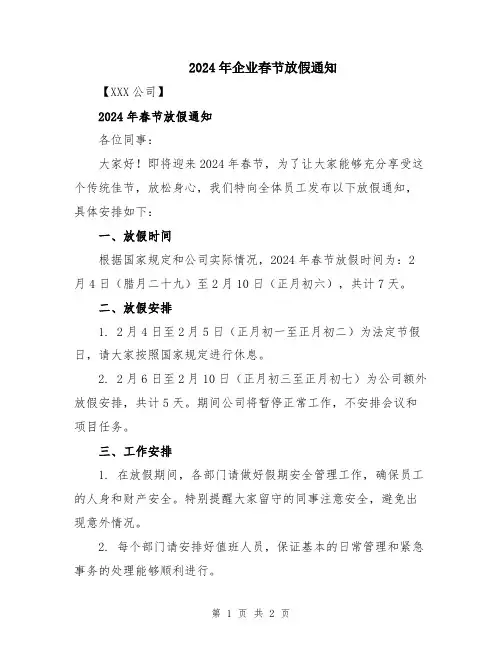 2024年企业春节放假通知

【XXX公司】

2024年春节放假通知

各位同事：

大家好！即将迎来2024年春节，为了让大家能够充分享受这个传统佳节，放松身心，我们特向全体员工发布以下放假通知，具体安排如下：

一、放假时间

根据国家规定和公司实际情况，2024年春节放假时间为：2月4日（腊月二十九）至2月10日（正月初六），共计7天。

二、放假安排

1. 2月4日至2月5日（正月初一至正月初二）为法定节假日，请大家按照国家规定进行休息。

2. 2月6日至2月10日（正月初三至正月初七）为公司额外放假安排，共计5天。期间公司将暂停正常工作，不安排会议和项目任务。

三、工作安排

1. 在放假期间，各部门请做好假期安全管理工作，确保员工的人身和财产安全。特别提醒大家留守的同事注意安全，避免出现意外情况。

2. 每个部门请安排好值班人员，保证基本的日常管理和紧急事务的处理能够顺利进行。

第 1 页 共 2 页